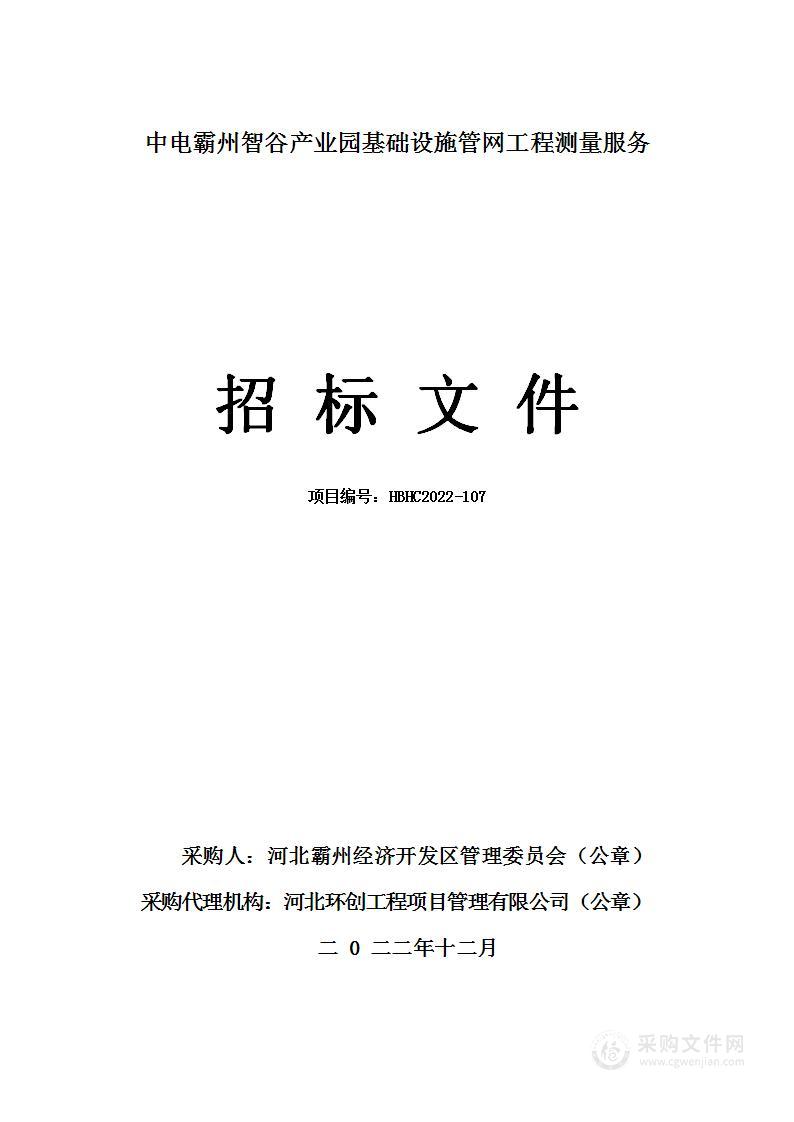 中电霸州智谷产业园基础设施管网工程测量服务

招 标 文 件

项目编号：HBHC2022-107

采购人：河北霸州经济开发区管理委员会（公章）

采购代理机构：河北环创工程项目管理有限公司（公章）

二 0 二二年十二月

采购文件网
www.cgwenjian.com